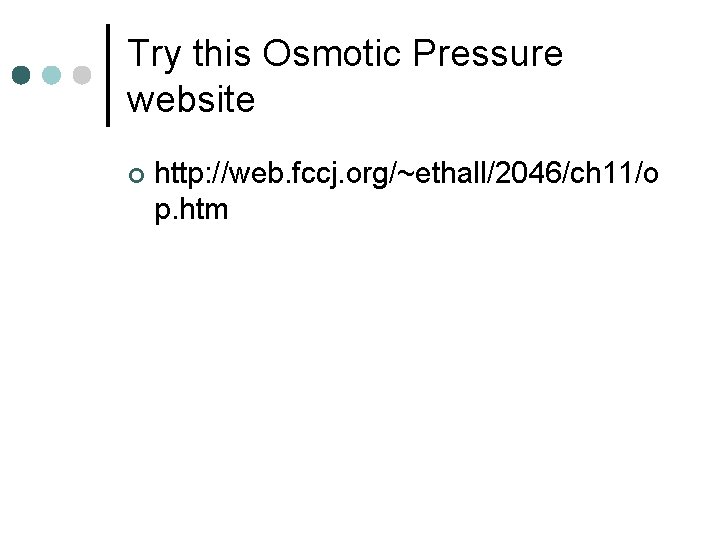 Try this Osmotic Pressure website

http://web.fccj.org/~ethall/2046/ch11/op.htm